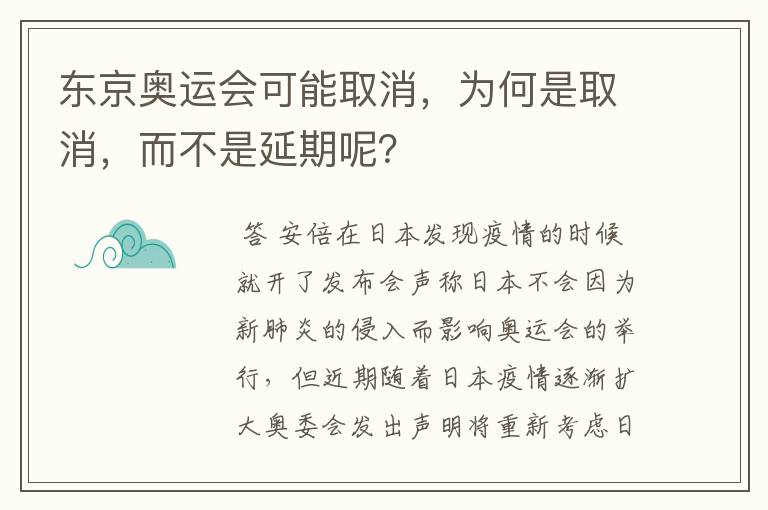 东京奥运会可能取消，为何是取消，而不是延期呢？

答 安倍在日本发现疫情的时候就开了发布会声称日本不会因为新肺炎的侵入而影响奥运会的举行，但近期随着日本疫情逐渐扩大奥委会发出声明将重新考虑日